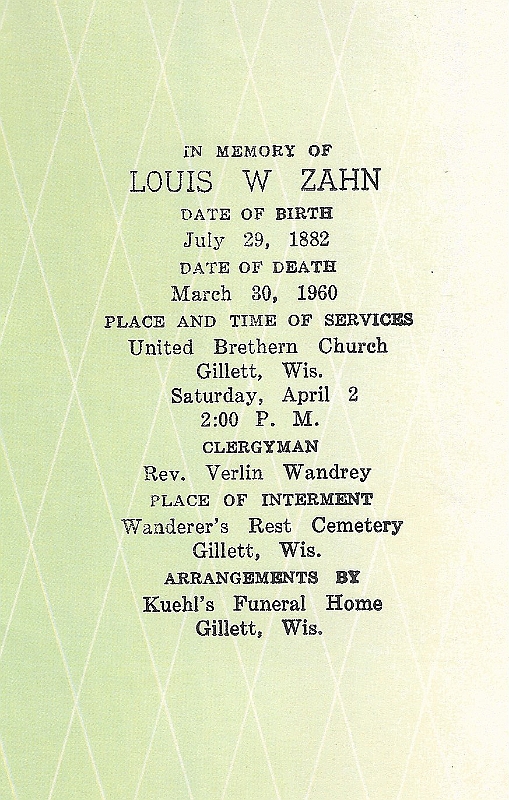 IN MEMORY OF
LOUIS W ZAHN
DATE OF BIRTH
July 29, 1882
DATE OF DEATH
March 30, 1960
PLACE AND TIME OF SERVICES
United Brethern Church
Gillett, Wis.
Saturday, April 2
2:00 P. M.
CLERGYMAN
Rev. Verlin Wandrey
PLACE OF INTERMENT
Wanderer's Rest Cemetery
Gillett, Wis.
ARRANGEMENTS BY
Kuehl's Funeral Home
Gillett, Wis.